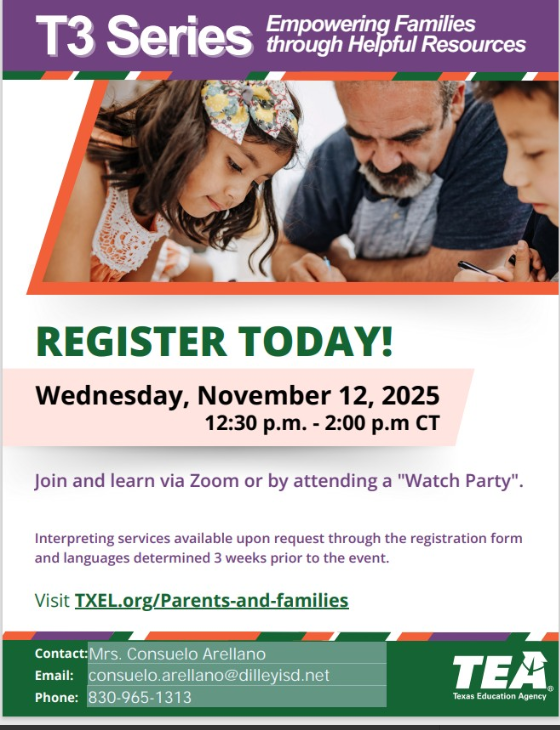 T3 Series Empowering Families through Helpful Resources

REGISTER TODAY!

Wednesday, November 12, 2025
12:30 p.m. - 2:00 p.m CT

Join and learn via Zoom or by attending a "Watch Party".

Interpreting services available upon request through the registration form and languages determined 3 weeks prior to the event.

Visit TXEL.org/Parents-and-families

Contact: Mrs. Consuelo Arellano
Email: consuelo.arellano@dilleyisd.net
Phone: 830-965-1313

TEA
Texas Education Agency